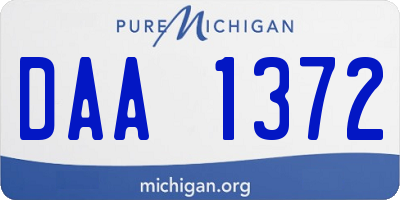 PURE MICHIGAN

DAA 1372

michigan.org